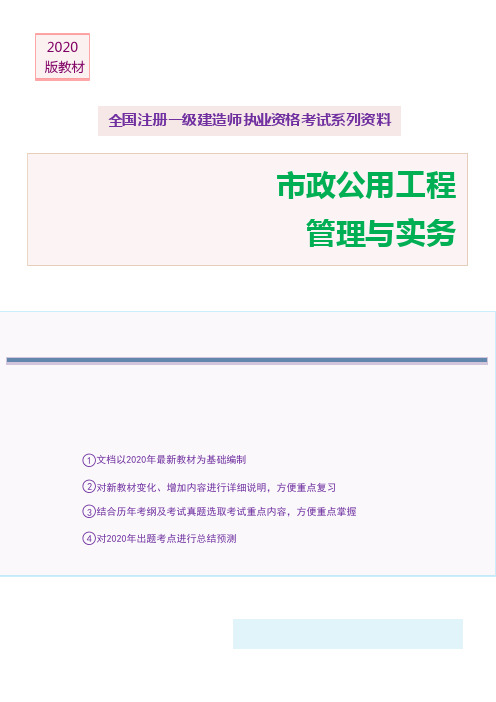 2020
版教材

全国注册一级建造师执业资格考试系列资料

市政公用工程
管理与实务

①文档以2020年最新教材为基础编制

②对新教材变化、增加内容进行详细说明，方便重点复习

③结合历年考纲及考试真题选取考试重点内容，方便重点掌握

④对2020年出题考点进行总结预测